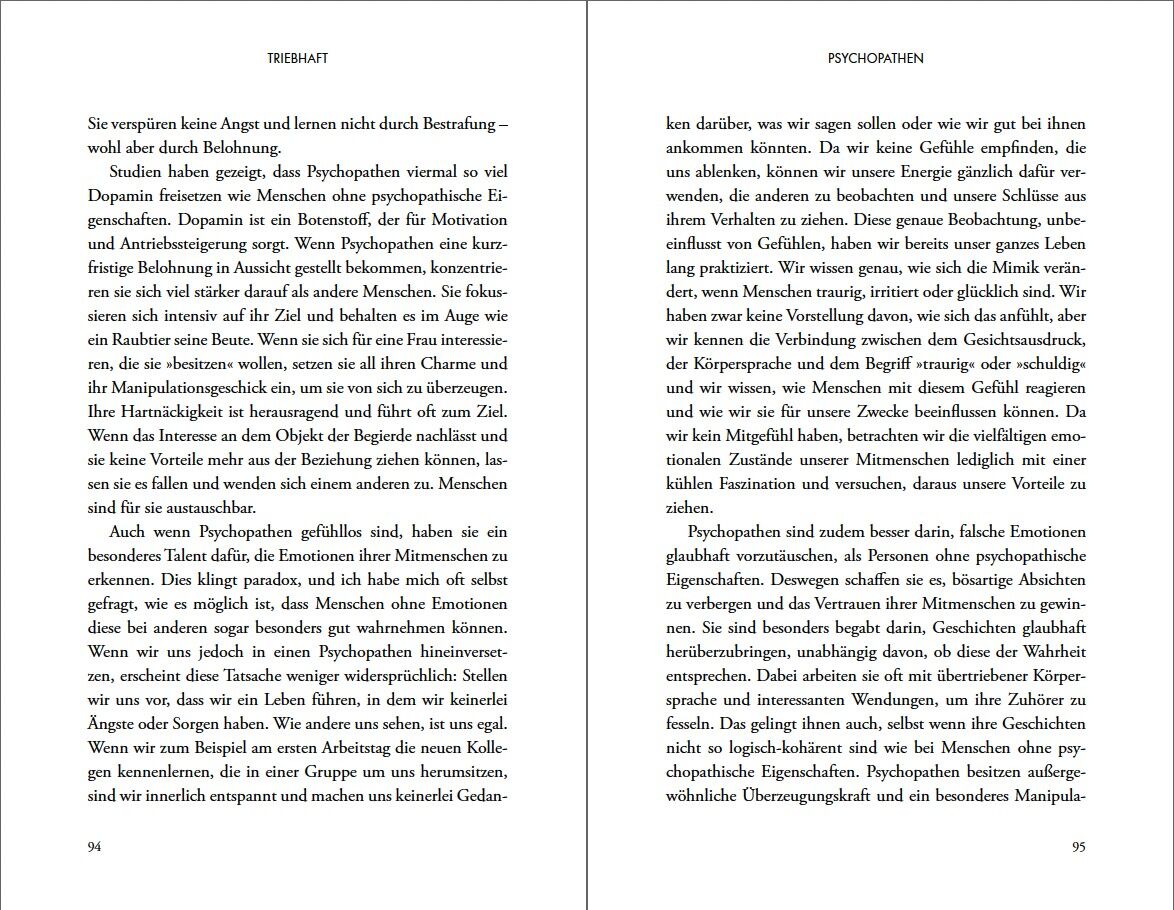 TRIEBHAFT

Sie verspüren keine Angst und lernen nicht durch Bestrafung – wohl aber durch Belohnung.

Studien haben gezeigt, dass Psychopathen viermal so viel Dopamin freisetzen wie Menschen ohne psychopathische Eigenschaften. Dopamin ist ein Botenstoff, der für Motivation und Antriebssteigerung sorgt. Wenn Psychopathen eine kurzfristige Belohnung in Aussicht gestellt bekommen, konzentrieren sie sich viel stärker darauf als andere Menschen. Sie fokussieren sich intensiv auf ihr Ziel und behalten es im Auge wie ein Raubtier seine Beute. Wenn sie sich für eine Frau interessieren, die sie »besitzen« wollen, setzen sie all ihren Charme und ihr Manipulationsgeschick ein, um sie von sich zu überzeugen. Ihre Hartnäckigkeit ist herausragend und führt oft zum Ziel. Wenn das Interesse an dem Objekt der Begierde nachlässt und sie keine Vorteile mehr aus der Beziehung ziehen können, lassen sie es fallen und wenden sich einem anderen zu. Menschen sind für sie austauschbar.

Auch wenn Psychopathen gefühllos sind, haben sie ein besonderes Talent dafür, die Emotionen ihrer Mitmenschen zu erkennen. Dies klingt paradox, und ich habe mich oft selbst gefragt, wie es möglich ist, dass Menschen ohne Emotionen diese bei anderen sogar besonders gut wahrnehmen können. Wenn wir uns jedoch in einen Psychopathen hineinversetzen, erscheint diese Tatsache weniger widersprüchlich: Stellen wir uns vor, dass wir ein Leben führen, in dem wir keinerlei Ängste oder Sorgen haben. Wie andere uns sehen, ist uns egal. Wenn wir zum Beispiel am ersten Arbeitstag die neuen Kollegen kennenlernen, die in einer Gruppe um uns herumsitzen, sind wir innerlich entspannt und machen uns keinerlei Gedan-

94

PSYCHOPATHEN

ken darüber, was wir sagen sollen oder wie wir gut bei ihnen ankommen könnten. Da wir keine Gefühle empfinden, die uns ablenken, können wir unsere Energie gänzlich dafür verwenden, die anderen zu beobachten und unsere Schlüsse aus ihrem Verhalten zu ziehen. Diese genaue Beobachtung, unbeeinflusst von Gefühlen, haben wir bereits unser ganzes Leben lang praktiziert. Wir wissen genau, wie sich die Mimik verändert, wenn Menschen traurig, irritiert oder glücklich sind. Wir haben zwar keine Vorstellung davon, wie sich das anfühlt, aber wir kennen die Verbindung zwischen dem Gesichtsausdruck, der Körpersprache und dem Begriff »traurig« oder »schuldig« und wir wissen, wie Menschen mit diesem Gefühl reagieren und wie wir sie für unsere Zwecke beeinflussen können. Da wir kein Mitgefühl haben, betrachten wir die vielfältigen emotionalen Zustände unserer Mitmenschen lediglich mit einer kühlen Faszination und versuchen, daraus unsere Vorteile zu ziehen.

Psychopathen sind zudem besser darin, falsche Emotionen glaubhaft vorzutäuschen, als Personen ohne psychopathische Eigenschaften. Deswegen schaffen sie es, bösartige Absichten zu verbergen und das Vertrauen ihrer Mitmenschen zu gewinnen. Sie sind besonders begabt darin, Geschichten glaubhaft herüberzubringen, unabhängig davon, ob diese der Wahrheit entsprechen. Dabei arbeiten sie oft mit übertriebener Körpersprache und interessanten Wendungen, um ihre Zuhörer zu fesseln. Das gelingt ihnen auch, selbst wenn ihre Geschichten nicht so logisch-kohärent sind wie bei Menschen ohne psychopathische Eigenschaften. Psychopathen besitzen außergewöhnliche Überzeugungskraft und ein besonderes Manipula-

95